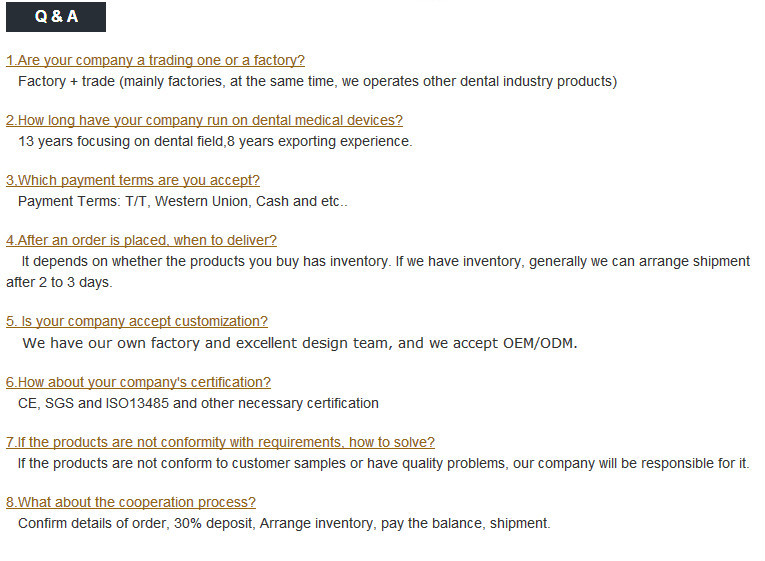 Q & A

1.Are your company a trading one or a factory?
Factory + trade (mainly factories, at the same time, we operates other dental industry products)

2.How long have your company run on dental medical devices?
13 years focusing on dental field,8 years exporting experience.

3,Which payment terms are you accept?
Payment Terms: T/T, Western Union, Cash and etc..

4.After an order is placed, when to deliver?
It depends on whether the products you buy has inventory. If we have inventory, generally we can arrange shipment after 2 to 3 days.

5. Is your company accept customization?
We have our own factory and excellent design team, and we accept OEM/ODM.

6.How about your company's certification?
CE, SGS and ISO13485 and other necessary certification

7.If the products are not conformity with requirements, how to solve?
If the products are not conform to customer samples or have quality problems, our company will be responsible for it.

8.What about the cooperation process?
Confirm details of order, 30% deposit, Arrange inventory, pay the balance, shipment.